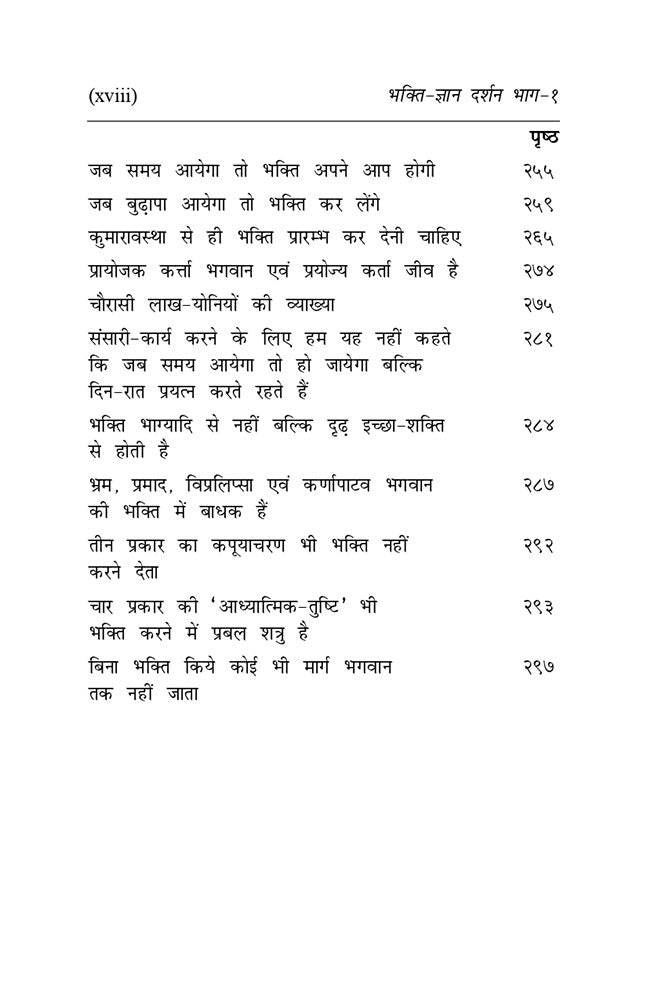 (xviii) भक्ति-ज्ञान दर्शन भाग-१

| | पृष्ठ |
|---|---|
| जब समय आयेगा तो भक्ति अपने आप होगी | २५५ |
| जब बुढ़ापा आयेगा तो भक्ति कर लेंगे | २५९ |
| कुमारावस्था से ही भक्ति प्रारम्भ कर देनी चाहिए | २६५ |
| प्रायोजक कर्त्ता भगवान एवं प्रयोज्य कर्ता जीव है | २७४ |
| चौरासी लाख-योनियों की व्याख्या | २७५ |
| संसारी-कार्य करने के लिए हम यह नहीं कहते कि जब समय आयेगा तो हो जायेगा बल्कि दिन-रात प्रयत्न करते रहते हैं | २८१ |
| भक्ति भाग्यादि से नहीं बल्कि दृढ़ इच्छा-शक्ति से होती है | २८४ |
| भ्रम, प्रमाद, विप्रलिप्सा एवं कर्णापाटव भगवान की भक्ति में बाधक हैं | २८७ |
| तीन प्रकार का कपूयाचरण भी भक्ति नहीं करने देता | २९२ |
| चार प्रकार की 'आध्यात्मिक-तुष्टि' भी भक्ति करने में प्रबल शत्रु है | २९३ |
| बिना भक्ति किये कोई भी मार्ग भगवान तक नहीं जाता | २९७ |